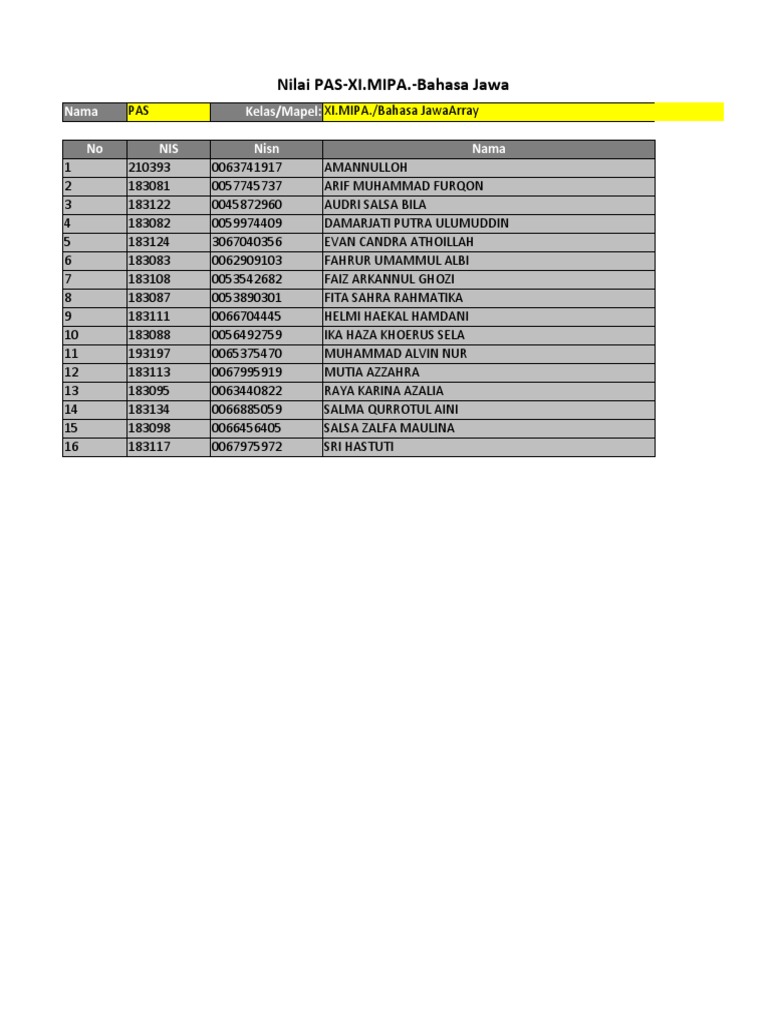 Nilai PAS-XI.MIPA.-Bahasa Jawa

| Nama | PAS | Kelas/Mapel: | XI.MIPA./Bahasa JawaArray |
|---|---|---|---|

| No | NIS | Nisn | Nama |
|---|---|---|---|
| 1 | 210393 | 0063741917 | AMANNULLOH |
| 2 | 183081 | 0057745737 | ARIF MUHAMMAD FURQON |
| 3 | 183122 | 0045872960 | AUDRI SALSA BILA |
| 4 | 183082 | 0059974409 | DAMARJATI PUTRA ULUMUDDIN |
| 5 | 183124 | 3067040356 | EVAN CANDRA ATHOILLAH |
| 6 | 183083 | 0062909103 | FAHRUR UMAMMUL ALBI |
| 7 | 183108 | 0053542682 | FAIZ ARKANNUL GHOZI |
| 8 | 183087 | 0053890301 | FITA SAHRA RAHMATIKA |
| 9 | 183111 | 0066704445 | HELMI HAEKAL HAMDANI |
| 10 | 183088 | 0056492759 | IKA HAZA KHOERUS SELA |
| 11 | 193197 | 0065375470 | MUHAMMAD ALVIN NUR |
| 12 | 183113 | 0067995919 | MUTIA AZZAHRA |
| 13 | 183095 | 0063440822 | RAYA KARINA AZALIA |
| 14 | 183134 | 0066885059 | SALMA QURROTUL AINI |
| 15 | 183098 | 0066456405 | SALSA ZALFA MAULINA |
| 16 | 183117 | 0067975972 | SRI HASTUTI |